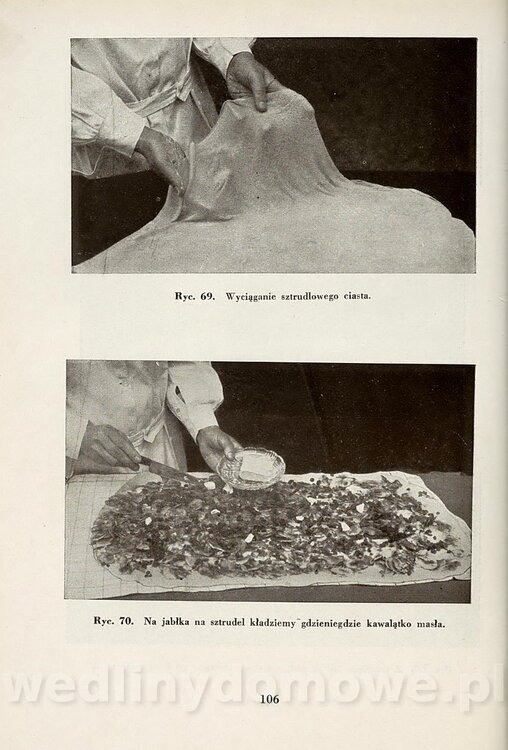 Ryc. 69. Wyciąganie sztrudlowego ciasta.

Ryc. 70. Na jabłka na sztrudel kładziemy gdzieniegdzie kawałątko masła.

wedlinydomowe.pl

106